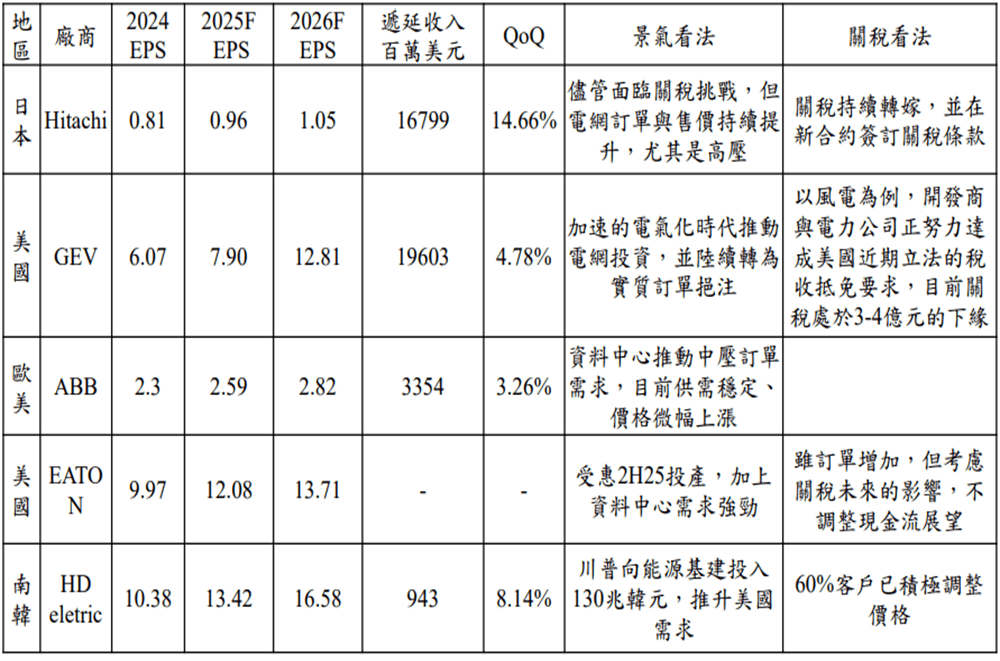 | 地區 | 廠商 | 2024 EPS | 2025F EPS | 2026F EPS | 遞延收入百萬美元 | QoQ | 景氣看法 | 關稅看法 |
|---|---|---|---|---|---|---|---|---|
| 日本 | Hitachi | 0.81 | 0.96 | 1.05 | 16799 | 14.66% | 儘管面臨關稅挑戰，但電網訂單與售價持續提升，尤其是高壓 | 關稅持續轉嫁，並在新合約簽訂關稅條款 |
| 美國 | GEV | 6.07 | 7.90 | 12.81 | 19603 | 4.78% | 加速的電氣化時代推動電網投資，並陸續轉為實質訂單挹注 | 以風電為例，開發商與電力公司正努力達成美國近期立法的稅收抵免要求，目前關稅處於3-4億元的下緣 |
| 歐美 | ABB | 2.3 | 2.59 | 2.82 | 3354 | 3.26% | 資料中心推動中壓訂單需求，目前供需穩定、價格微幅上漲 | |
| 美國 | EATON | 9.97 | 12.08 | 13.71 | - | - | 受惠2H25投產，加上資料中心需求強勁 | 雖訂單增加，但考慮關稅未來的影響，不調整現金流展望 |
| 南韓 | HD eletric | 10.38 | 13.42 | 16.58 | 943 | 8.14% | 川普向能源基建投入130兆韓元，推升美國需求 | 60%客戶已積極調整價格 |